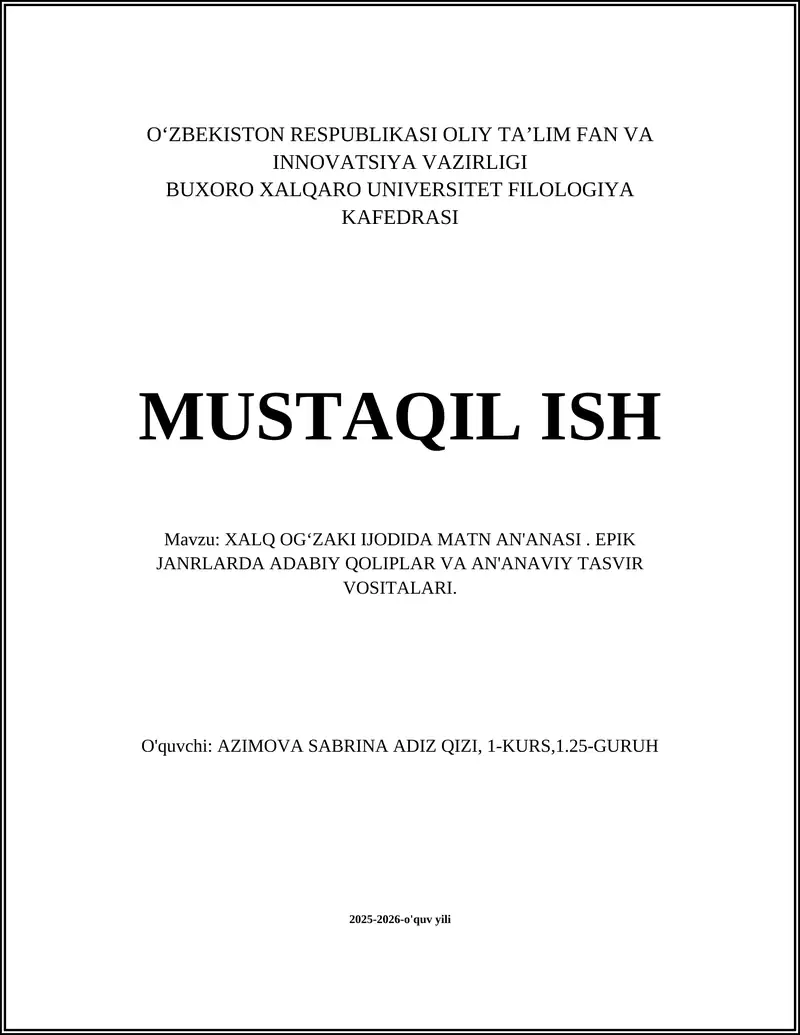 O‘ZBEKISTON RESPUBLIKASI OLIY TA’LIM FAN VA INNOVATSIYA VAZIRLIGI
BUXORO XALQARO UNIVERSITET FILOLOGIYA KAFEDRASI

MUSTAQIL ISH

Mavzu: XALQ OG‘ZAKI IJODIDA MATN AN'ANASI . EPIK JANRLARDA ADABIY QOLIPLAR VA AN'ANAVIY TASVIR VOSITALARI.

O'quvchi: AZIMOVA SABRINA ADIZ QIZI, 1-KURS,1.25-GURUH

2025-2026-o'quv yili